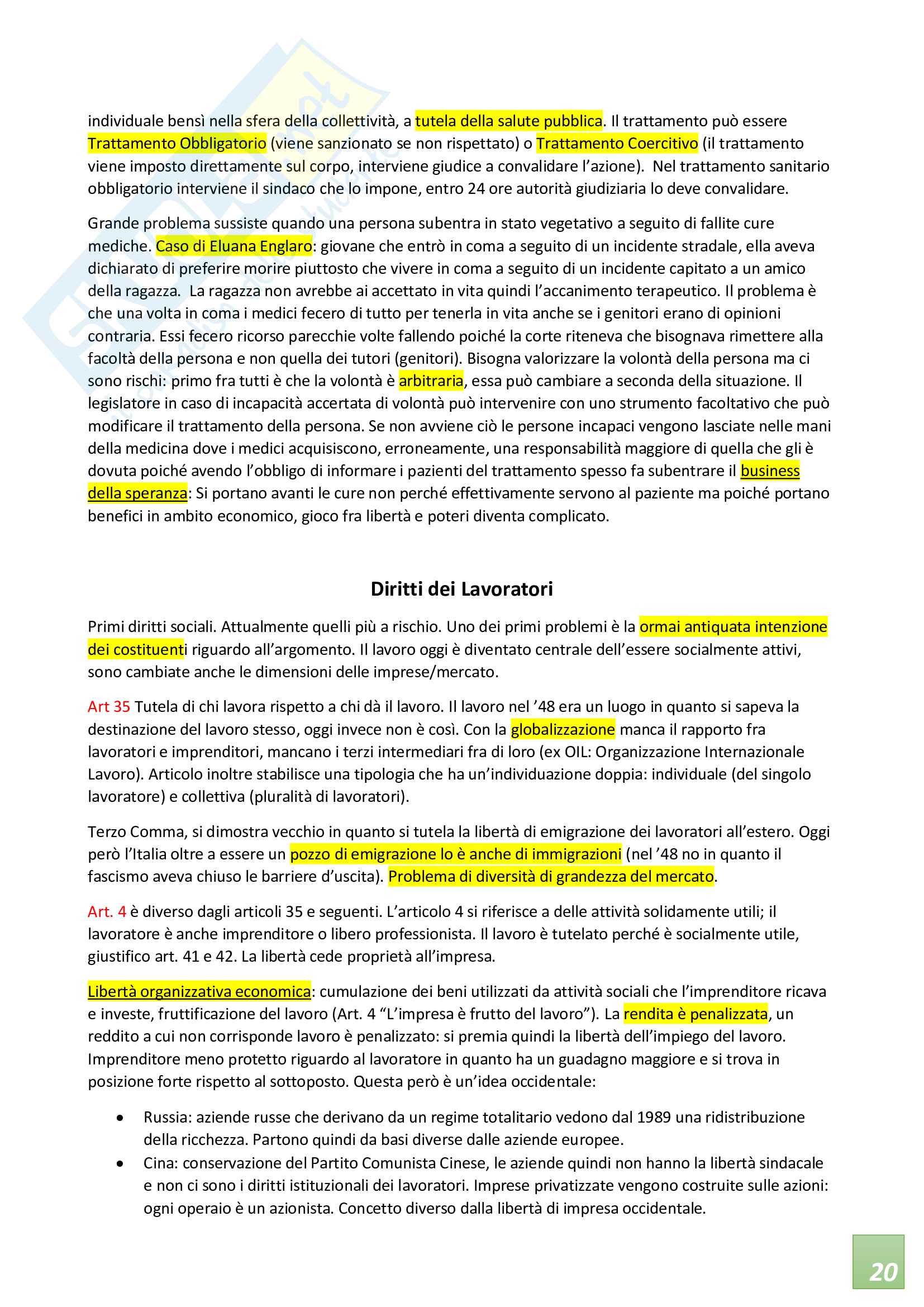 individuale bensì nella sfera della collettività, a tutela della salute pubblica. Il trattamento può essere Trattamento Obbligatorio (viene sanzionato se non rispettato) o Trattamento Coercitivo (il trattamento viene imposto direttamente sul corpo, interviene giudice a convalidare l'azione). Nel trattamento sanitario obbligatorio interviene il sindaco che lo impone, entro 24 ore autorità giudiziaria lo deve convalidare.

Grande problema sussiste quando una persona subentra in stato vegetativo a seguito di fallite cure mediche. Caso di Eluana Englaro: giovane che entrò in coma a seguito di un incidente stradale, ella aveva dichiarato di preferire morire piuttosto che vivere in coma a seguito di un incidente capitato a un amico della ragazza. La ragazza non avrebbe ai accettato in vita quindi l'accanimento terapeutico. Il problema è che una volta in coma i medici fecero di tutto per tenerla in vita anche se i genitori erano di opinioni contraria. Essi fecero ricorso parecchie volte fallendo poiché la corte riteneva che bisognava rimettere alla facoltà della persona e non quella dei tutori (genitori). Bisogna valorizzare la volontà della persona ma ci sono rischi: primo fra tutti è che la volontà è arbitraria, essa può cambiare a seconda della situazione. Il legislatore in caso di incapacità accertata di volontà può intervenire con uno strumento facoltativo che può modificare il trattamento della persona. Se non avviene ciò le persone incapaci vengono lasciate nelle mani della medicina dove i medici acquisiscono, erroneamente, una responsabilità maggiore di quella che gli è dovuta poiché avendo l'obbligo di informare i pazienti del trattamento spesso fa subentrare il business della speranza: Si portano avanti le cure non perché effettivamente servono al paziente ma poiché portano benefici in ambito economico, gioco fra libertà e poteri diventa complicato.

Diritti dei Lavoratori

Primi diritti sociali. Attualmente quelli più a rischio. Uno dei primi problemi è la ormai antiquata intenzione dei costituenti riguardo all'argomento. Il lavoro oggi è diventato centrale dell'essere socialmente attivi, sono cambiate anche le dimensioni delle imprese/mercato.

Art 35 Tutela di chi lavora rispetto a chi dà il lavoro. Il lavoro nel '48 era un luogo in quanto si sapeva la destinazione del lavoro stesso, oggi invece non è così. Con la globalizzazione manca il rapporto fra lavoratori e imprenditori, mancano i terzi intermediari fra di loro (ex OIL: Organizzazione Internazionale Lavoro). Articolo inoltre stabilisce una tipologia che ha un'individuazione doppia: individuale (del singolo lavoratore) e collettiva (pluralità di lavoratori).

Terzo Comma, si dimostra vecchio in quanto si tutela la libertà di emigrazione dei lavoratori all'estero. Oggi però l'Italia oltre a essere un pozzo di emigrazione lo è anche di immigrazioni (nel '48 no in quanto il fascismo aveva chiuso le barriere d'uscita). Problema di diversità di grandezza del mercato.

Art. 4 è diverso dagli articoli 35 e seguenti. L'articolo 4 si riferisce a delle attività solidamente utili; il lavoratore è anche imprenditore o libero professionista. Il lavoro è tutelato perché è socialmente utile, giustifico art. 41 e 42. La libertà cede proprietà all'impresa.

Libertà organizzativa economica: cumulazione dei beni utilizzati da attività sociali che l'imprenditore ricava e investe, fruttificazione del lavoro (Art. 4 "L'impresa è frutto del lavoro"). La rendita è penalizzata, un reddito a cui non corrisponde lavoro è penalizzato: si premia quindi la libertà dell'impiego del lavoro. Imprenditore meno protetto riguardo al lavoratore in quanto ha un guadagno maggiore e si trova in posizione forte rispetto al sottoposto. Questa però è un'idea occidentale:

• Russia: aziende russe che derivano da un regime totalitario vedono dal 1989 una ridistribuzione della ricchezza. Partono quindi da basi diverse dalle aziende europee.
• Cina: conservazione del Partito Comunista Cinese, le aziende quindi non hanno la libertà sindacale e non ci sono i diritti istituzionali dei lavoratori. Imprese privatizzate vengono costruite sulle azioni: ogni operaio è un azionista. Concetto diverso dalla libertà di impresa occidentale.

20